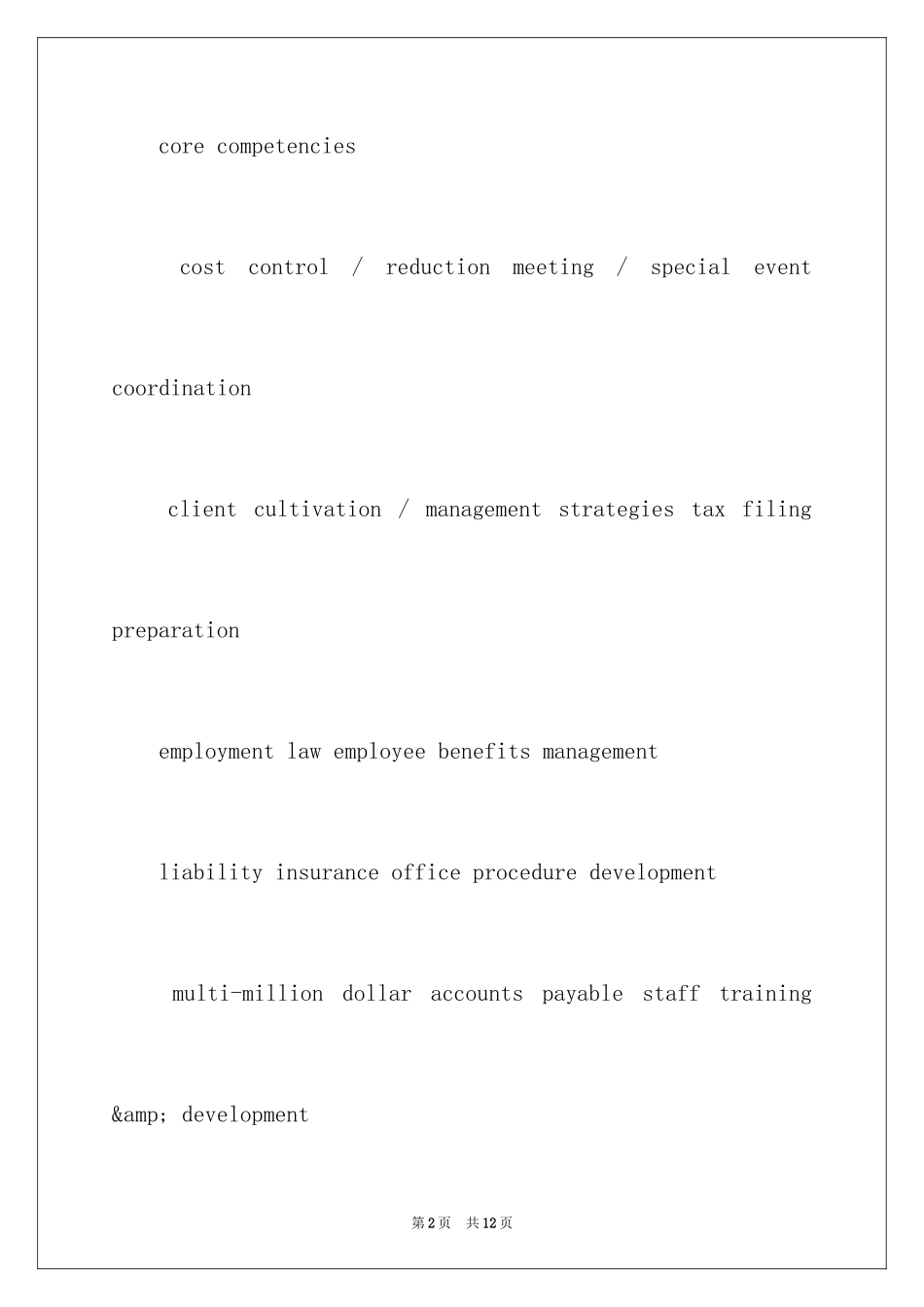 core competencies

cost control / reduction meeting / special event coordination

client cultivation / management strategies tax filing preparation

employment law employee benefits management

liability insurance office procedure development

multi-million dollar accounts payable staff training &amp; development

第2页 共12页